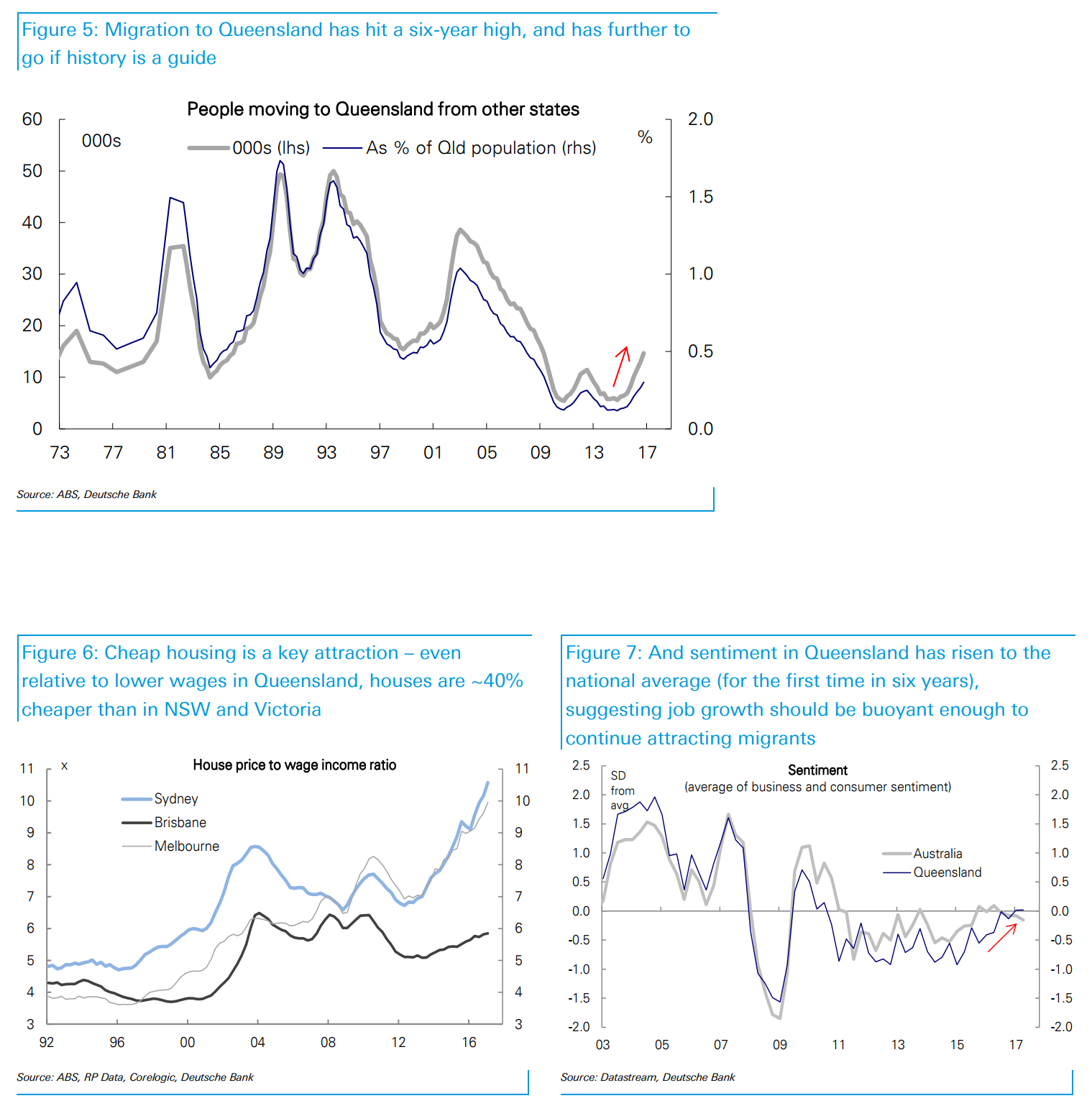 Figure 5: Migration to Queensland has hit a six-year high, and has further to go if history is a guide

People moving to Queensland from other states

000s

000s (lhs) As % of Qld population (rhs)

%

60
50
40
30
20
10
0

2.0
1.5
1.0
0.5
0.0

73 77 81 85 89 93 97 01 05 09 13 17

Source: ABS, Deutsche Bank

Figure 6: Cheap housing is a key attraction – even relative to lower wages in Queensland, houses are ~40% cheaper than in NSW and Victoria

House price to wage income ratio

x

Sydney
Brisbane
Melbourne

11
10
9
8
7
6
5
4
3

11
10
9
8
7
6
5
4
3

92 96 00 04 08 12 16

Source: ABS, RP Data, Corelogic, Deutsche Bank

Figure 7: And sentiment in Queensland has risen to the national average (for the first time in six years), suggesting job growth should be buoyant enough to continue attracting migrants

Sentiment
(average of business and consumer sentiment)

SD from avg

Australia
Queensland

2.5
2.0
1.5
1.0
0.5
0.0
-0.5
-1.0
-1.5
-2.0

2.5
2.0
1.5
1.0
0.5
0.0
-0.5
-1.0
-1.5
-2.0

03 05 07 09 11 13 15 17

Source: Datastream, Deutsche Bank